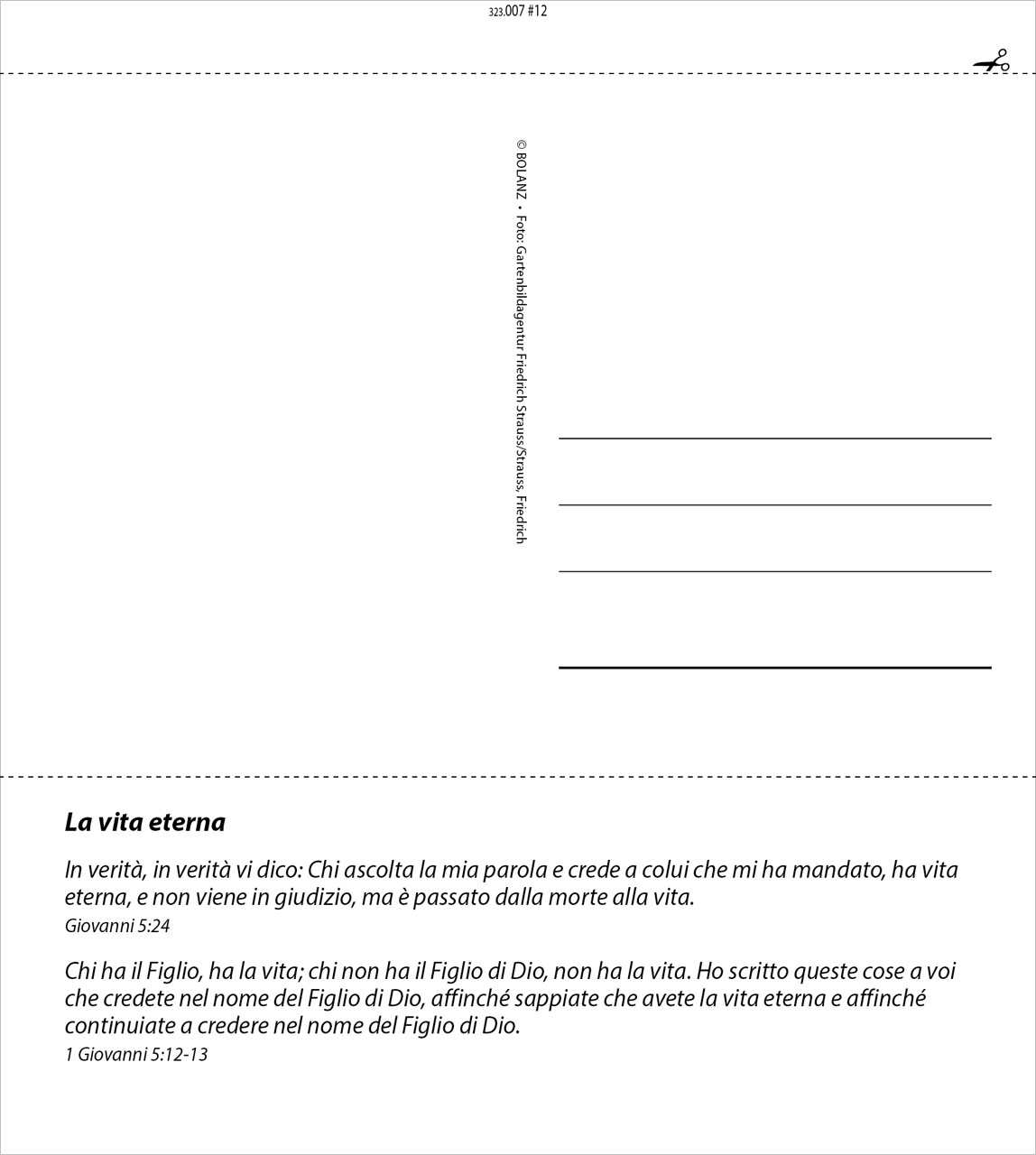 323.007 #12

© BOLANZ • Foto: Gartenbildagentur Friedrich Strauss/Strauss, Friedrich

La vita eterna

In verità, in verità vi dico: Chi ascolta la mia parola e crede a colui che mi ha mandato, ha vita eterna, e non viene in giudizio, ma è passato dalla morte alla vita.
Giovanni 5:24

Chi ha il Figlio, ha la vita; chi non ha il Figlio di Dio, non ha la vita. Ho scritto queste cose a voi che credete nel nome del Figlio di Dio, affinché sappiate che avete la vita eterna e affinché continuiate a credere nel nome del Figlio di Dio.
1 Giovanni 5:12-13